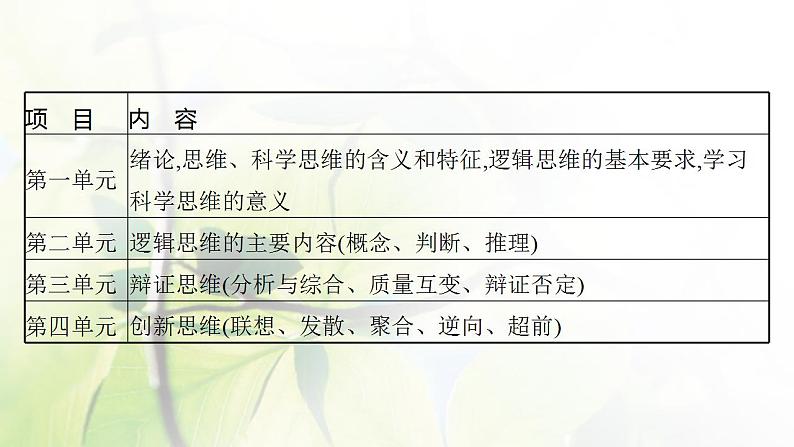 | 项 目 | 内 容 |
|---|---|
| 第一单元 | 绪论,思维、科学思维的含义和特征,逻辑思维的基本要求,学习科学思维的意义 |
| 第二单元 | 逻辑思维的主要内容(概念、判断、推理) |
| 第三单元 | 辩证思维(分析与综合、质量互变、辩证否定) |
| 第四单元 | 创新思维(联想、发散、聚合、逆向、超前) |